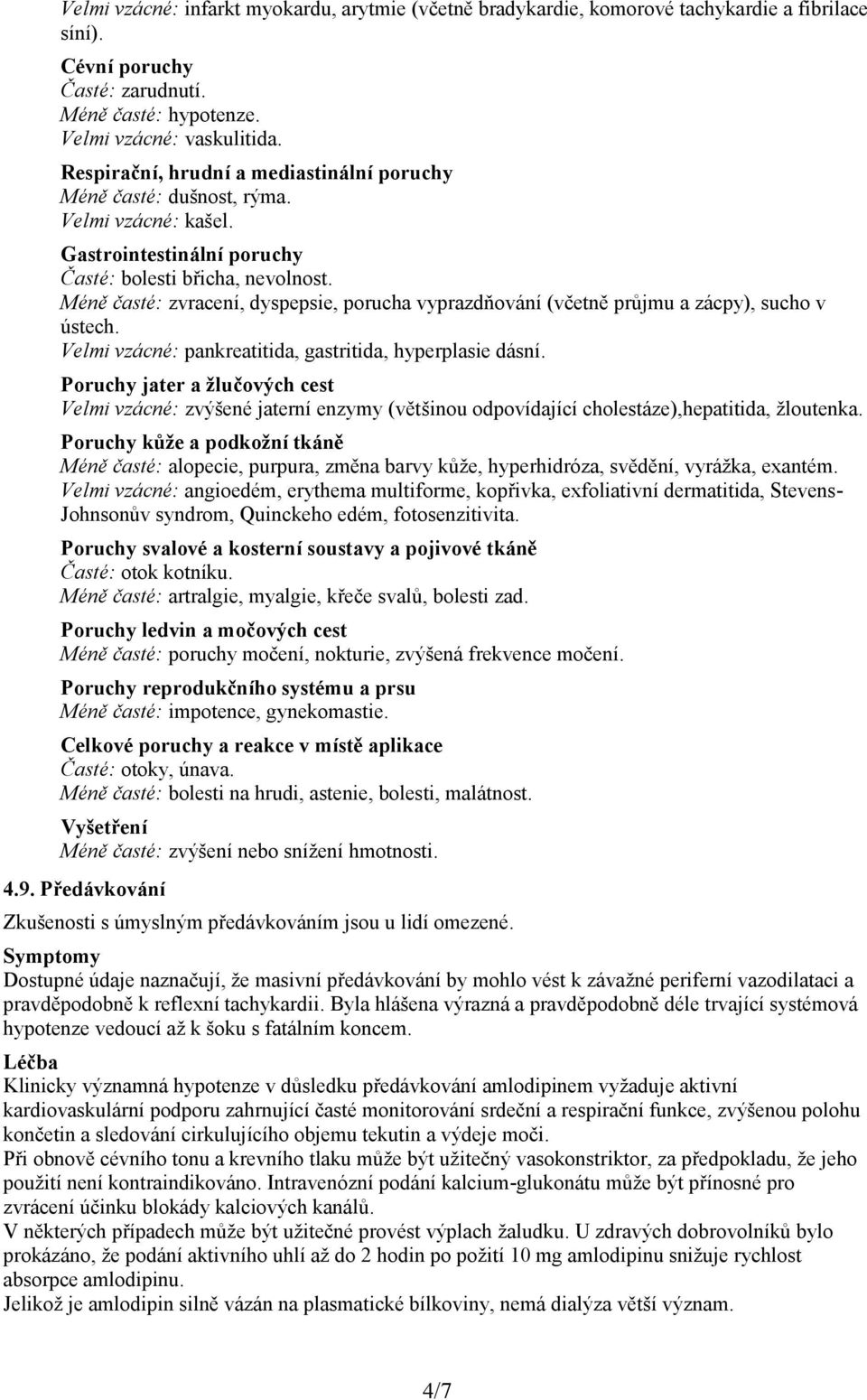 Velmi vzácné: infarkt myokardu, arytmie (včetně bradykardie, komorové tachykardie a fibrilace síní).

Cévní poruchy
Časté: zarudnutí.
Méně časté: hypotenze.
Velmi vzácné: vaskulitida.

Respirační, hrudní a mediastinální poruchy
Méně časté: dušnost, rýma.
Velmi vzácné: kašel.

Gastrointestinální poruchy
Časté: bolesti břicha, nevolnost.
Méně časté: zvracení, dyspepsie, porucha vyprazdňování (včetně průjmu a zácpy), sucho v ústech.
Velmi vzácné: pankreatitida, gastritida, hyperplasie dásní.

Poruchy jater a žlučových cest
Velmi vzácné: zvýšené jaterní enzymy (většinou odpovídající cholestáze),hepatitida, žloutenka.

Poruchy kůže a podkožní tkáně
Méně časté: alopecie, purpura, změna barvy kůže, hyperhidróza, svědění, vyrážka, exantém.
Velmi vzácné: angioedém, erythema multiforme, kopřivka, exfoliativní dermatitida, Stevens-Johnsonův syndrom, Quinckeho edém, fotosenzitivita.

Poruchy svalové a kosterní soustavy a pojivové tkáně
Časté: otok kotníku.
Méně časté: artralgie, myalgie, křeče svalů, bolesti zad.

Poruchy ledvin a močových cest
Méně časté: poruchy močení, nokturie, zvýšená frekvence močení.

Poruchy reprodukčního systému a prsu
Méně časté: impotence, gynekomastie.

Celkové poruchy a reakce v místě aplikace
Časté: otoky, únava.
Méně časté: bolesti na hrudi, astenie, bolesti, malátnost.

Vyšetření
Méně časté: zvýšení nebo snížení hmotnosti.

4.9. Předávkování

Zkušenosti s úmyslným předávkováním jsou u lidí omezené.

Symptomy
Dostupné údaje naznačují, že masivní předávkování by mohlo vést k závažné periferní vazodilataci a pravděpodobně k reflexní tachykardii. Byla hlášena výrazná a pravděpodobně déle trvající systémová hypotenze vedoucí až k šoku s fatálním koncem.

Léčba
Klinicky významná hypotenze v důsledku předávkování amlodipinem vyžaduje aktivní kardiovaskulární podporu zahrnující časté monitorování srdeční a respirační funkce, zvýšenou polohu končetin a sledování cirkulujícího objemu tekutin a výdeje moči.
Při obnově cévního tonu a krevního tlaku může být užitečný vasokonstriktor, za předpokladu, že jeho použití není kontraindikováno. Intravenózní podání kalcium-glukonátu může být přínosné pro zvrácení účinku blokády kalciových kanálů.
V některých případech může být užitečné provést výplach žaludku. U zdravých dobrovolníků bylo prokázáno, že podání aktivního uhlí až do 2 hodin po požití 10 mg amlodipinu snižuje rychlost absorpce amlodipinu.
Jelikož je amlodipin silně vázán na plasmatické bílkoviny, nemá dialýza větší význam.

4/7